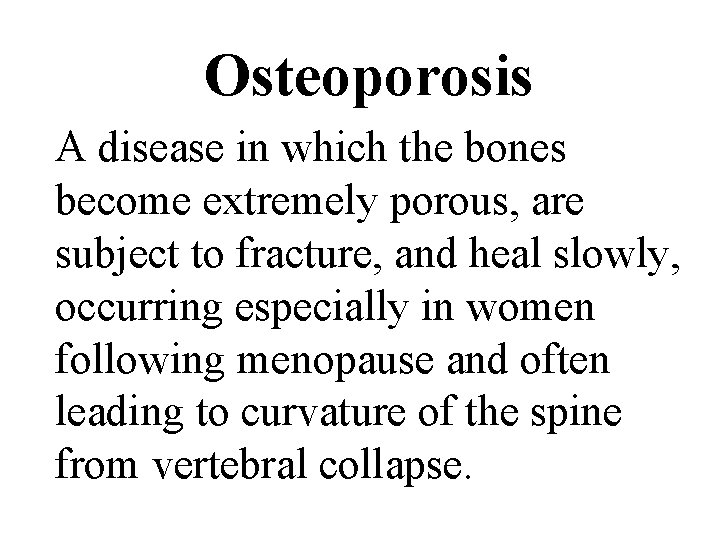 Osteoporosis

A disease in which the bones become extremely porous, are subject to fracture, and heal slowly, occurring especially in women following menopause and often leading to curvature of the spine from vertebral collapse.